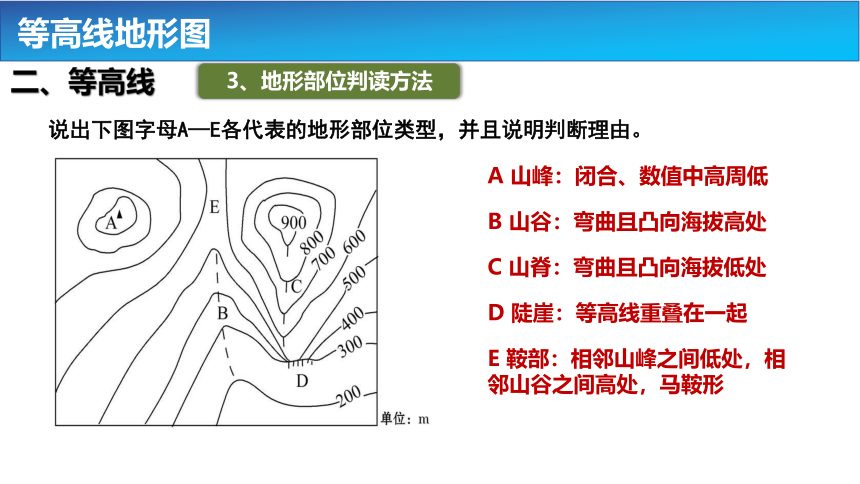 等高线地形图

二、等高线

3、地形部位判读方法

说出下图字母A—E各代表的地形部位类型，并且说明判断理由。

A
E
900
800
700
600
500
C
B
400
300
D
200
单位：m

A 山峰：闭合、数值中高周低

B 山谷：弯曲且凸向海拔高处

C 山脊：弯曲且凸向海拔低处

D 陡崖：等高线重叠在一起

E 鞍部：相邻山峰之间低处，相邻山谷之间高处，马鞍形